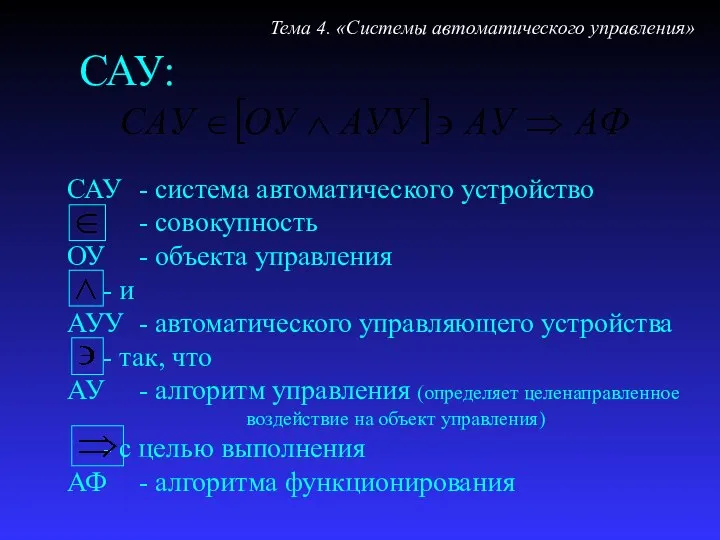 Тема 4. «Системы автоматического управления»

САУ:

$САУ \in [ОУ \wedge АУУ] \ni АУ \Rightarrow АФ$

САУ - система автоматического устройство
$\in$ - совокупность
ОУ - объекта управления
$\wedge$ - и
АУУ - автоматического управляющего устройства
$\ni$ - так, что
АУ - алгоритм управления (определяет целенаправленное воздействие на объект управления)
$\Rightarrow$ - с целью выполнения
АФ - алгоритма функционирования